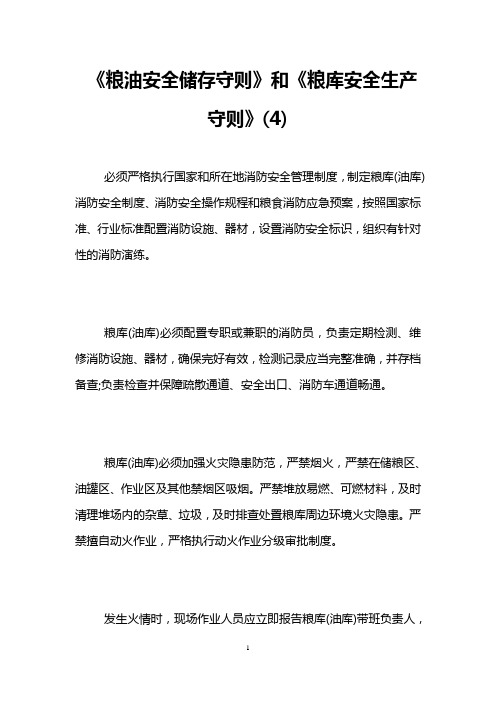 《粮油安全储存守则》和《粮库安全生产守则》(4)

必须严格执行国家和所在地消防安全管理制度，制定粮库(油库)消防安全制度、消防安全操作规程和粮食消防应急预案，按照国家标准、行业标准配置消防设施、器材，设置消防安全标识，组织有针对性的消防演练。

粮库(油库)必须配置专职或兼职的消防员，负责定期检测、维修消防设施、器材，确保完好有效，检测记录应当完整准确，并存档备查;负责检查并保障疏散通道、安全出口、消防车通道畅通。

粮库(油库)必须加强火灾隐患防范，严禁烟火，严禁在储粮区、油罐区、作业区及其他禁烟区吸烟。严禁堆放易燃、可燃材料，及时清理堆场内的杂草、垃圾，及时排查处置粮库周边环境火灾隐患。严禁擅自动火作业，严格执行动火作业分级审批制度。

发生火情时，现场作业人员应立即报告粮库(油库)带班负责人，

1